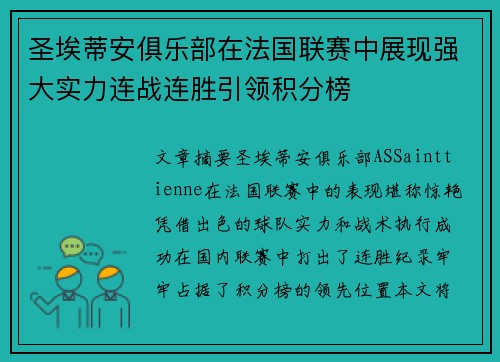 圣埃蒂安俱乐部在法国联赛中展现强大实力连战连胜引领积分榜

文章摘要圣埃蒂安俱乐部ASSainttienne在法国联赛中的表现堪称惊艳凭借出色的球队实力和战术执行成功在国内联赛中打出了连胜纪录牢牢占据了积分榜的领先位置本文将